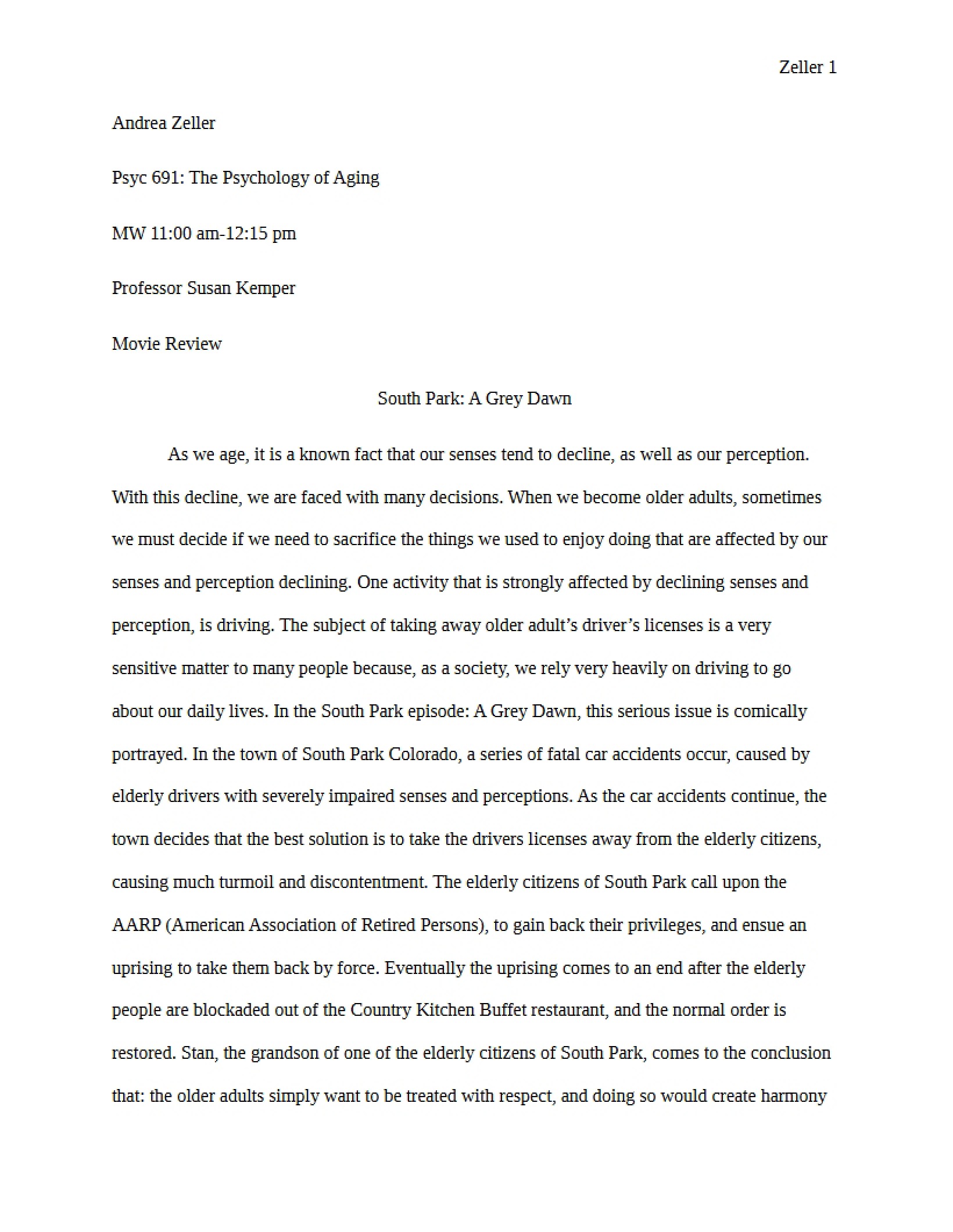 Zeller 1

Andrea Zeller

Psyc 691: The Psychology of Aging

MW 11:00 am-12:15 pm

Professor Susan Kemper

Movie Review

South Park: A Grey Dawn

As we age, it is a known fact that our senses tend to decline, as well as our perception. With this decline, we are faced with many decisions. When we become older adults, sometimes we must decide if we need to sacrifice the things we used to enjoy doing that are affected by our senses and perception declining. One activity that is strongly affected by declining senses and perception, is driving. The subject of taking away older adult's driver's licenses is a very sensitive matter to many people because, as a society, we rely very heavily on driving to go about our daily lives. In the South Park episode: A Grey Dawn, this serious issue is comically portrayed. In the town of South Park Colorado, a series of fatal car accidents occur, caused by elderly drivers with severely impaired senses and perceptions. As the car accidents continue, the town decides that the best solution is to take the drivers licenses away from the elderly citizens, causing much turmoil and discontentment. The elderly citizens of South Park call upon the AARP (American Association of Retired Persons), to gain back their privileges, and ensue an uprising to take them back by force. Eventually the uprising comes to an end after the elderly people are blockaded out of the Country Kitchen Buffet restaurant, and the normal order is restored. Stan, the grandson of one of the elderly citizens of South Park, comes to the conclusion that: the older adults simply want to be treated with respect, and doing so would create harmony